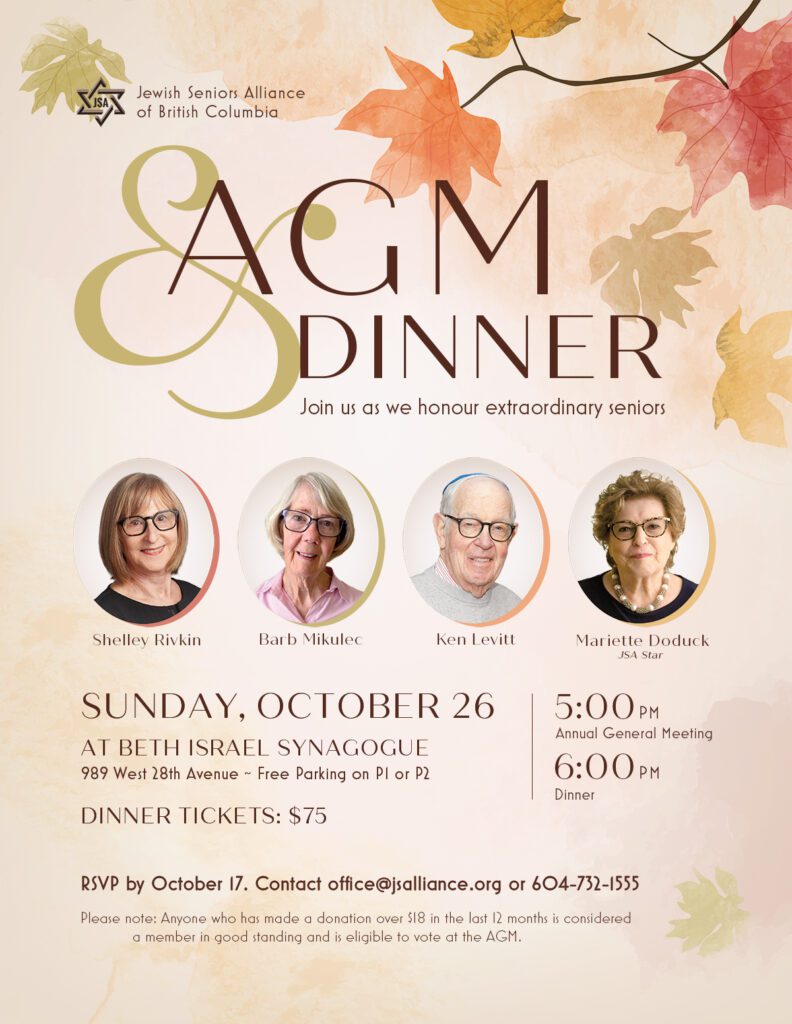 JSA
Jewish Seniors Alliance
of British Columbia

AGM
&
DINNER

Join us as we honour extraordinary seniors

Shelley Rivkin

Barb Mikulec

Ken Levitt

Mariette Doduck
JSA Star

SUNDAY, OCTOBER 26

AT BETH ISRAEL SYNAGOGUE
989 West 28th Avenue ~ Free Parking on P1 or P2

DINNER TICKETS: $75

5:00 PM
Annual General Meeting

6:00 PM
Dinner

RSVP by October 17. Contact office@jsalliance.org or 604-732-1555

Please note: Anyone who has made a donation over $18 in the last 12 months is considered a member in good standing and is eligible to vote at the AGM.